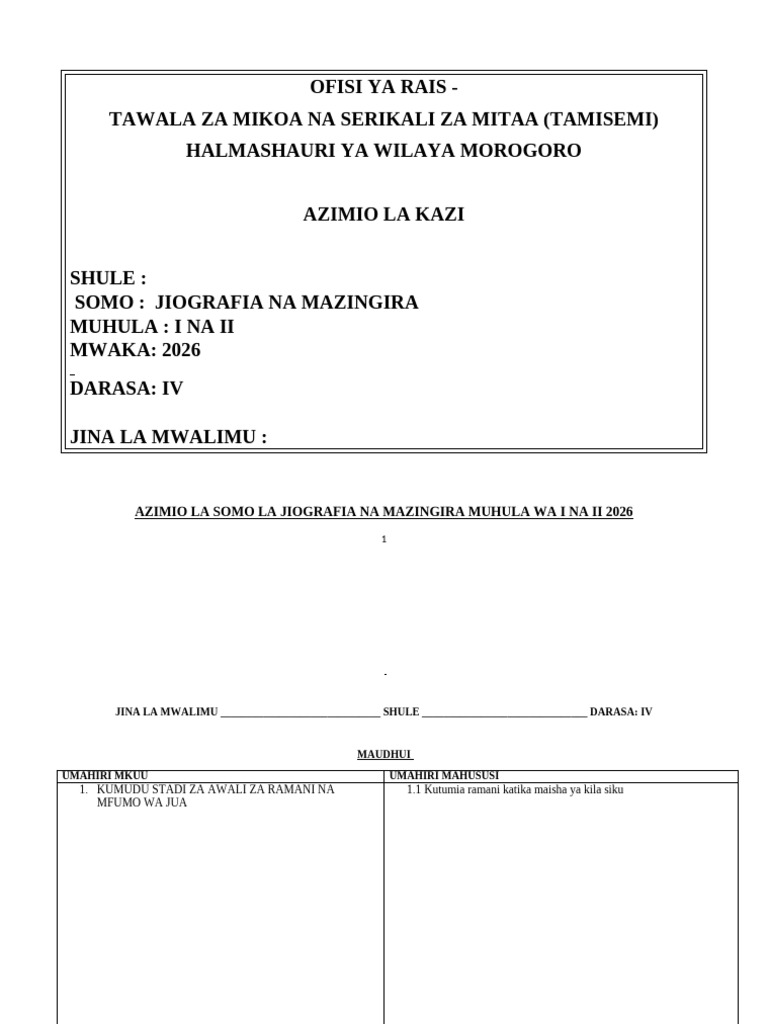 OFISI YA RAIS -
TAWALA ZA MIKOA NA SERIKALI ZA MITAA (TAMISEMI)
HALMASHAURI YA WILAYA MOROGORO

AZIMIO LA KAZI

SHULE :
SOMO : JIOGRAFIA NA MAZINGIRA
MUHULA : I NA II
MWAKA: 2026

DARASA: IV

JINA LA MWALIMU :

AZIMIO LA SOMO LA JIOGRAFIA NA MAZINGIRA MUHULA WA I NA II 2026

1

JINA LA MWALIMU ______________________________ SHULE ______________________________ DARASA: IV

MAUDHUI

| UMAHIRI MKUU | UMAHIRI MAHUSUSI |
|---|---|
| 1. KUMUDU STADI ZA AWALI ZA RAMANI NA MFUMO WA JUA | 1.1 Kutumia ramani katika maisha ya kila siku |